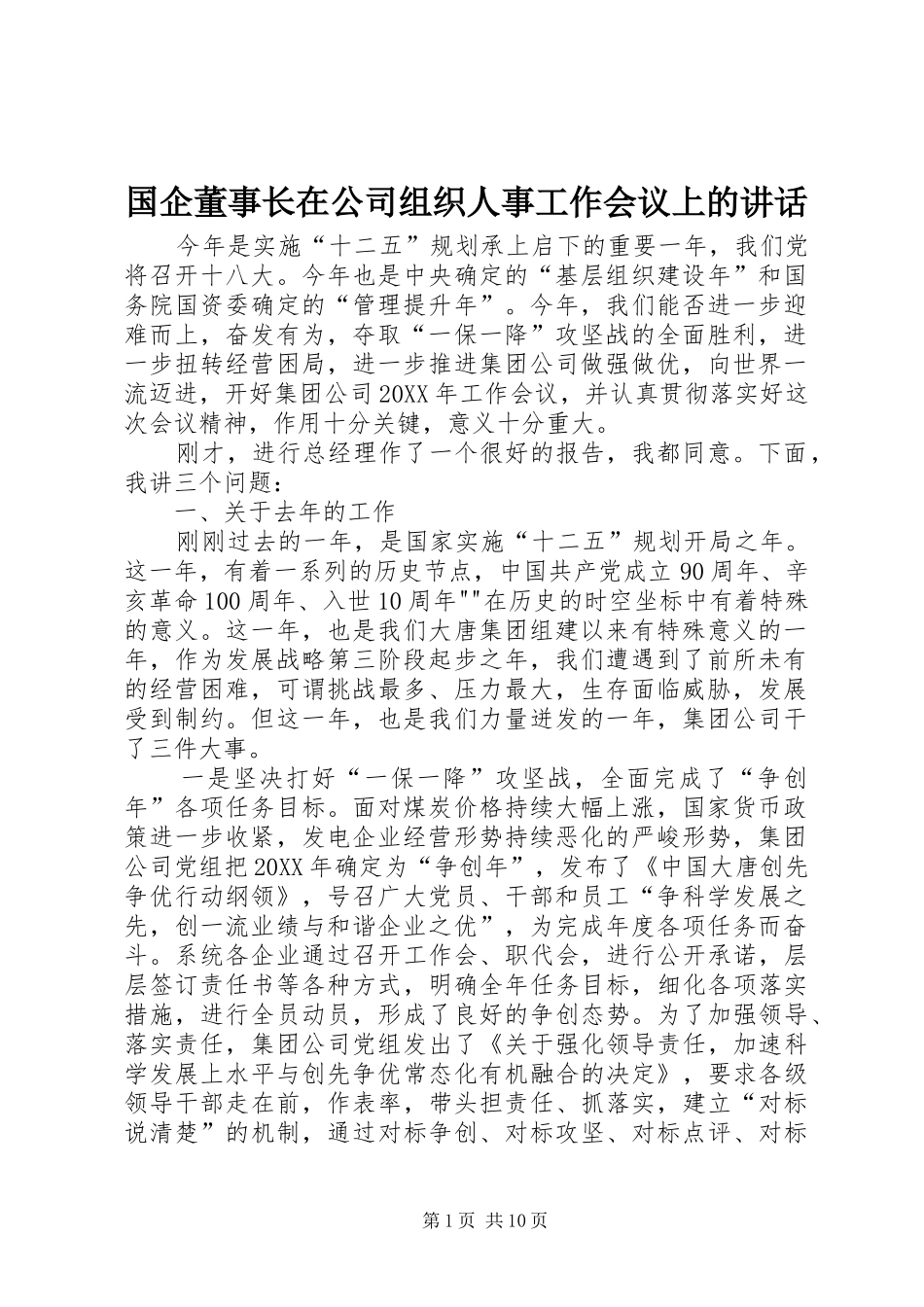 国企董事长在公司组织人事工作会议上的讲话

今年是实施“十二五”规划承上启下的重要一年，我们党将召开十八大。今年也是中央确定的“基层组织建设年”和国务院国资委确定的“管理提升年”。今年，我们能否进一步迎难而上，奋发有为，夺取“一保一降”攻坚战的全面胜利，进一步扭转经营困局，进一步推进集团公司做强做优，向世界一流迈进，开好集团公司20XX年工作会议，并认真贯彻落实好这次会议精神，作用十分关键，意义十分重大。

刚才，进行总经理作了一个很好的报告，我都同意。下面，我讲三个问题：

一、关于去年的工作

刚刚过去的一年，是国家实施“十二五”规划开局之年。这一年，有着一系列的历史节点，中国共产党成立90周年、辛亥革命100周年、入世10周年""在历史的时空坐标中有着特殊的意义。这一年，也是我们大唐集团组建以来有特殊意义的一年，作为发展战略第三阶段起步之年，我们遭遇到了前所未有的经营困难，可谓挑战最多、压力最大，生存面临威胁，发展受到制约。但这一年，也是我们力量迸发的一年，集团公司干了三件大事。

一是坚决打好“一保一降”攻坚战，全面完成了“争创年”各项任务目标。面对煤炭价格持续大幅上涨，国家货币政策进一步收紧，发电企业经营形势持续恶化的严峻形势，集团公司党组把20XX年确定为“争创年”，发布了《中国大唐创先争优行动纲领》，号召广大党员、干部和员工“争科学发展之先，创一流业绩与和谐企业之优”，为完成年度各项任务而奋斗。系统各企业通过召开工作会、职代会，进行公开承诺，层层签订责任书等各种方式，明确全年任务目标，细化各项落实措施，进行全员动员，形成了良好的争创态势。为了加强领导、落实责任，集团公司党组发出了《关于强化领导责任，加速科学发展上水平与创先争优常态化有机融合的决定》，要求各级领导干部走在前，作表率，带头担责任、抓落实，建立“对标说清楚”的机制，通过对标争创、对标攻坚、对标点评、对标

第1页 共10页